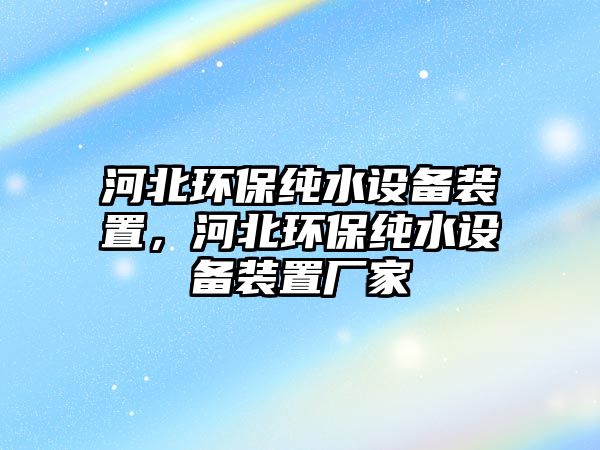 河北环保纯水设备装置，河北环保纯水设备装置厂家